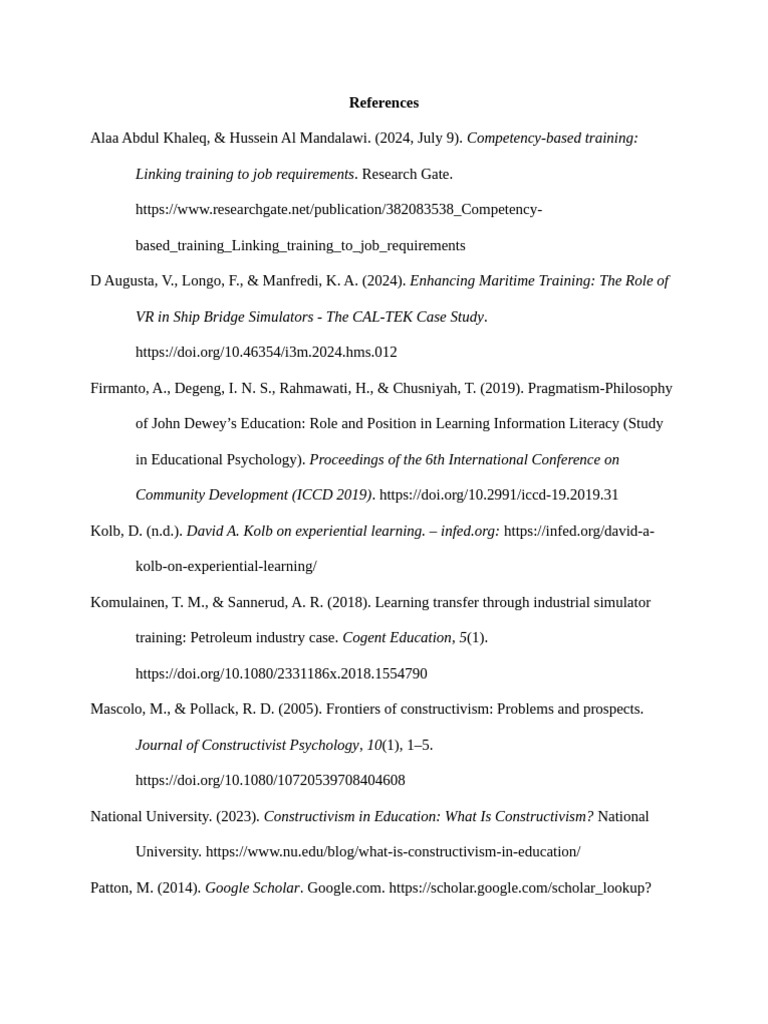 References

Alaa Abdul Khaleq, & Hussein Al Mandalawi. (2024, July 9). Competency-based training: Linking training to job requirements. Research Gate. https://www.researchgate.net/publication/382083538_Competency-based_training_Linking_training_to_job_requirements

D Augusta, V., Longo, F., & Manfredi, K. A. (2024). Enhancing Maritime Training: The Role of VR in Ship Bridge Simulators - The CAL-TEK Case Study. https://doi.org/10.46354/i3m.2024.hms.012

Firmanto, A., Degeng, I. N. S., Rahmawati, H., & Chusniyah, T. (2019). Pragmatism-Philosophy of John Dewey's Education: Role and Position in Learning Information Literacy (Study in Educational Psychology). Proceedings of the 6th International Conference on Community Development (ICCD 2019). https://doi.org/10.2991/iccd-19.2019.31

Kolb, D. (n.d.). David A. Kolb on experiential learning. – infed.org: https://infed.org/david-a-kolb-on-experiential-learning/

Komulainen, T. M., & Sannerud, A. R. (2018). Learning transfer through industrial simulator training: Petroleum industry case. Cogent Education, 5(1). https://doi.org/10.1080/2331186x.2018.1554790

Mascolo, M., & Pollack, R. D. (2005). Frontiers of constructivism: Problems and prospects. Journal of Constructivist Psychology, 10(1), 1–5. https://doi.org/10.1080/10720539708404608

National University. (2023). Constructivism in Education: What Is Constructivism? National University. https://www.nu.edu/blog/what-is-constructivism-in-education/

Patton, M. (2014). Google Scholar. Google.com. https://scholar.google.com/scholar_lookup?